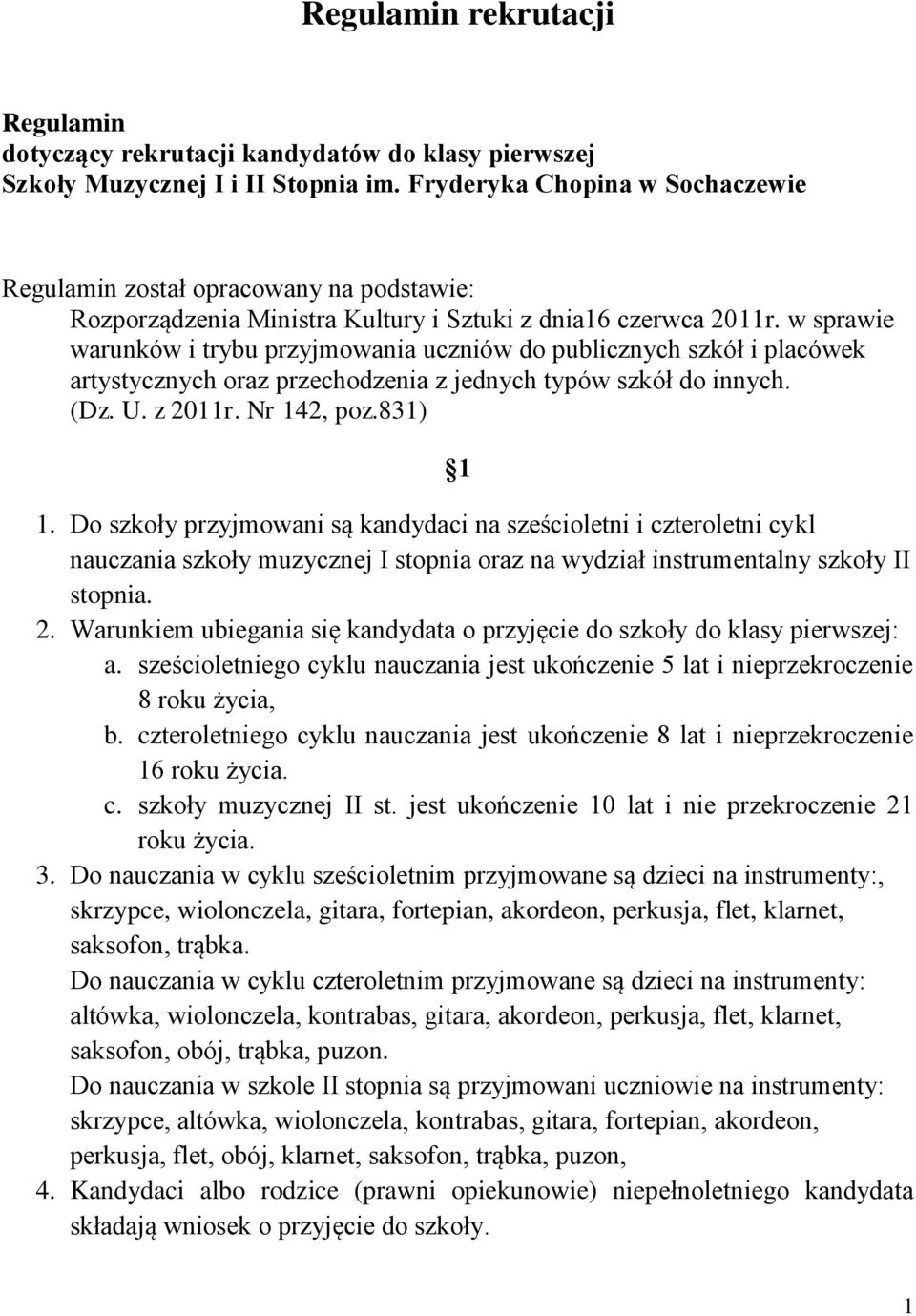 Regulamin rekrutacji

Regulamin
dotyczący rekrutacji kandydatów do klasy pierwszej
Szkoły Muzycznej I i II Stopnia im. Fryderyka Chopina w Sochaczewie

Regulamin został opracowany na podstawie:
Rozporządzenia Ministra Kultury i Sztuki z dnia16 czerwca 2011r. w sprawie warunków i trybu przyjmowania uczniów do publicznych szkół i placówek artystycznych oraz przechodzenia z jednych typów szkół do innych. (Dz. U. z 2011r. Nr 142, poz.831)

§1

1. Do szkoły przyjmowani są kandydaci na sześcioletni i czteroletni cykl nauczania szkoły muzycznej I stopnia oraz na wydział instrumentalny szkoły II stopnia.
2. Warunkiem ubiegania się kandydata o przyjęcie do szkoły do klasy pierwszej:
a. sześcioletniego cyklu nauczania jest ukończenie 5 lat i nieprzekroczenie 8 roku życia,
b. czteroletniego cyklu nauczania jest ukończenie 8 lat i nieprzekroczenie 16 roku życia.
c. szkoły muzycznej II st. jest ukończenie 10 lat i nie przekroczenie 21 roku życia.
3. Do nauczania w cyklu sześcioletnim przyjmowane są dzieci na instrumenty:, skrzypce, wiolonczela, gitara, fortepian, akordeon, perkusja, flet, klarnet, saksofon, trąbka.
Do nauczania w cyklu czteroletnim przyjmowane są dzieci na instrumenty: altówka, wiolonczela, kontrabas, gitara, akordeon, perkusja, flet, klarnet, saksofon, obój, trąbka, puzon.
Do nauczania w szkole II stopnia są przyjmowani uczniowie na instrumenty: skrzypce, altówka, wiolonczela, kontrabas, gitara, fortepian, akordeon, perkusja, flet, obój, klarnet, saksofon, trąbka, puzon,
4. Kandydaci albo rodzice (prawni opiekunowie) niepełnoletniego kandydata składają wniosek o przyjęcie do szkoły.

1